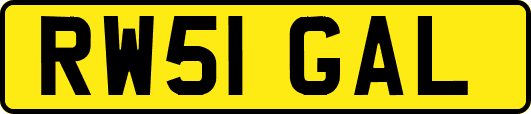 RW51 GAL